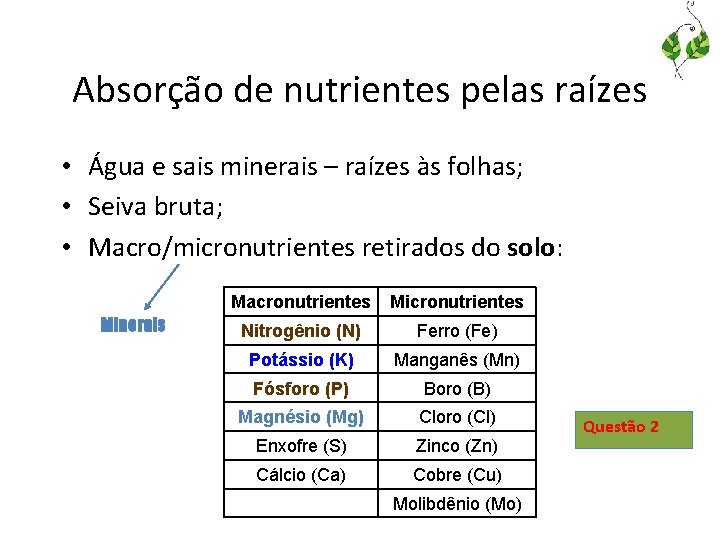 Absorção de nutrientes pelas raízes

• Água e sais minerais – raízes às folhas;
• Seiva bruta;
• Macro/micronutrientes retirados do **solo**:

Minerais

| Macronutrientes | Micronutrientes |
|---|---|
| Nitrogênio (N) | Ferro (Fe) |
| Potássio (K) | Manganês (Mn) |
| Fósforo (P) | Boro (B) |
| Magnésio (Mg) | Cloro (Cl) |
| Enxofre (S) | Zinco (Zn) |
| Cálcio (Ca) | Cobre (Cu) |
| | Molibdênio (Mo) |

Questão 2